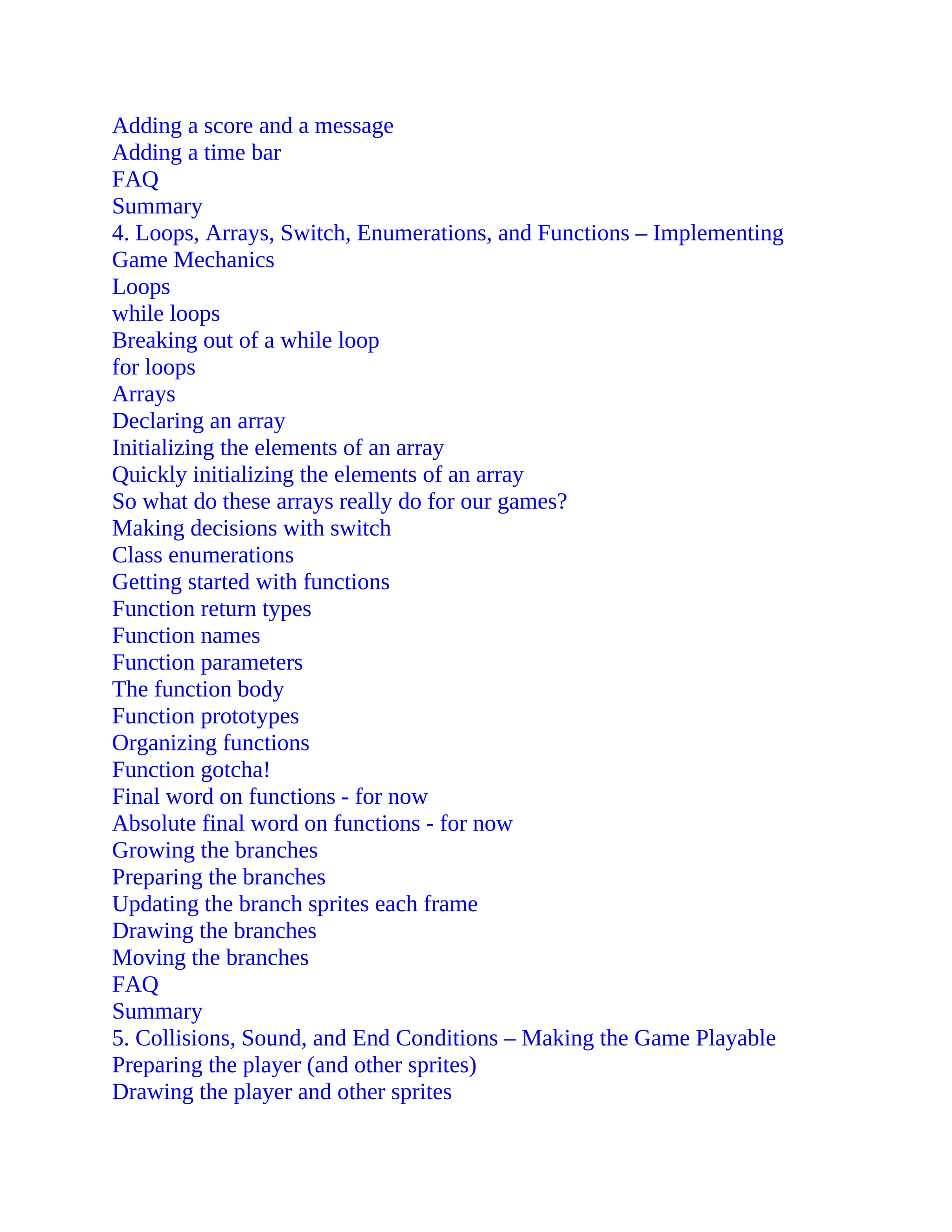 Adding a score and a message
Adding a time bar
FAQ
Summary
4. Loops, Arrays, Switch, Enumerations, and Functions – Implementing Game Mechanics
Loops
while loops
Breaking out of a while loop
for loops
Arrays
Declaring an array
Initializing the elements of an array
Quickly initializing the elements of an array
So what do these arrays really do for our games?
Making decisions with switch
Class enumerations
Getting started with functions
Function return types
Function names
Function parameters
The function body
Function prototypes
Organizing functions
Function gotcha!
Final word on functions - for now
Absolute final word on functions - for now
Growing the branches
Preparing the branches
Updating the branch sprites each frame
Drawing the branches
Moving the branches
FAQ
Summary
5. Collisions, Sound, and End Conditions – Making the Game Playable
Preparing the player (and other sprites)
Drawing the player and other sprites